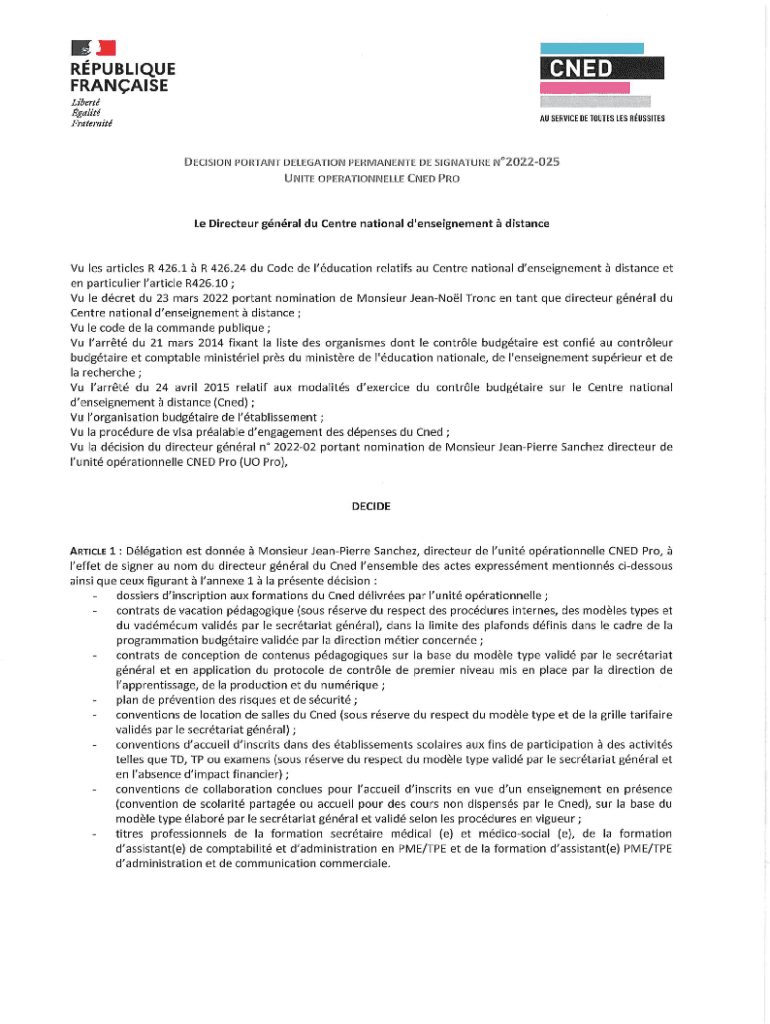 RÉPUBLIQUE FRANÇAISE

Liberté
Égalité
Fraternité

CNED

AU SERVICE DE TOUTES LES RÉUSSITES

DECISION PORTANT DELEGATION PERMANENTE DE SIGNATURE N°2022-025
UNITE OPERATIONNELLE CNED PRO

Le Directeur général du Centre national d'enseignement à distance

Vu les articles R 426.1 à R 426.24 du Code de l'éducation relatifs au Centre national d'enseignement à distance et en particulier l'article R426.10 ;
Vu le décret du 23 mars 2022 portant nomination de Monsieur Jean-Noël Tronc en tant que directeur général du Centre national d'enseignement à distance ;
Vu le code de la commande publique ;
Vu l'arrêté du 21 mars 2014 fixant la liste des organismes dont le contrôle budgétaire est confié au contrôleur budgétaire et comptable ministériel près du ministère de l'éducation nationale, de l'enseignement supérieur et de la recherche ;
Vu l'arrêté du 24 avril 2015 relatif aux modalités d'exercice du contrôle budgétaire sur le Centre national d'enseignement à distance (Cned) ;
Vu l'organisation budgétaire de l'établissement ;
Vu la procédure de visa préalable d'engagement des dépenses du Cned ;
Vu la décision du directeur général n° 2022-02 portant nomination de Monsieur Jean-Pierre Sanchez directeur de l'unité opérationnelle CNED Pro (UO Pro),

DECIDE

ARTICLE 1 : Délégation est donnée à Monsieur Jean-Pierre Sanchez, directeur de l'unité opérationnelle CNED Pro, à l'effet de signer au nom du directeur général du Cned l'ensemble des actes expressément mentionnés ci-dessous ainsi que ceux figurant à l'annexe 1 à la présente décision :
- dossiers d'inscription aux formations du Cned délivrées par l'unité opérationnelle ;
- contrats de vacation pédagogique (sous réserve du respect des procédures internes, des modèles types et du vadémécum validés par le secrétariat général), dans la limite des plafonds définis dans le cadre de la programmation budgétaire validée par la direction métier concernée ;
- contrats de conception de contenus pédagogiques sur la base du modèle type validé par le secrétariat général et en application du protocole de contrôle de premier niveau mis en place par la direction de l'apprentissage, de la production et du numérique ;
- plan de prévention des risques et de sécurité ;
- conventions de location de salles du Cned (sous réserve du respect du modèle type et de la grille tarifaire validés par le secrétariat général) ;
- conventions d'accueil d'inscrits dans des établissements scolaires aux fins de participation à des activités telles que TD, TP ou examens (sous réserve du respect du modèle type validé par le secrétariat général et en l'absence d'impact financier) ;
- conventions de collaboration conclues pour l'accueil d'inscrits en vue d'un enseignement en présence (convention de scolarité partagée ou accueil pour des cours non dispensés par le Cned), sur la base du modèle type élaboré par le secrétariat général et validé selon les procédures en vigueur ;
- titres professionnels de la formation secrétaire médical (e) et médico-social (e), de la formation d'assistant(e) de comptabilité et d'administration en PME/TPE et de la formation d'assistant(e) PME/TPE d'administration et de communication commerciale.